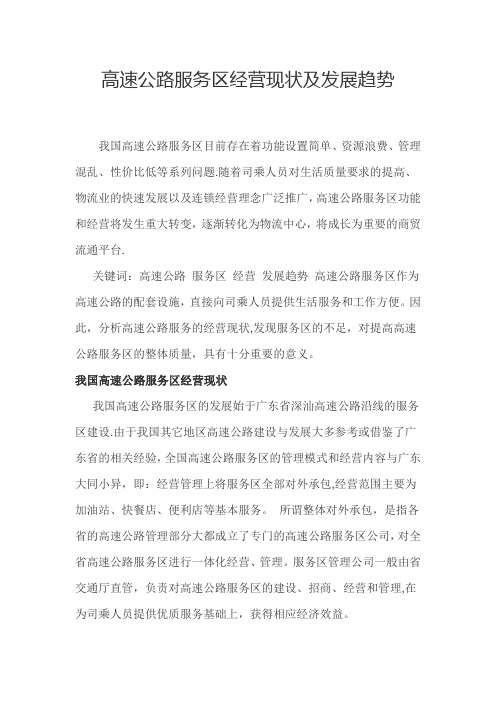 高速公路服务区经营现状及发展趋势

我国高速公路服务区目前存在着功能设置简单、资源浪费、管理混乱、性价比低等系列问题.随着司乘人员对生活质量要求的提高、物流业的快速发展以及连锁经营理念广泛推广，高速公路服务区功能和经营将发生重大转变，逐渐转化为物流中心，将成长为重要的商贸流通平台.

关键词：高速公路 服务区 经营 发展趋势 高速公路服务区作为高速公路的配套设施，直接向司乘人员提供生活服务和工作方便。因此，分析高速公路服务的经营现状,发现服务区的不足，对提高高速公路服务区的整体质量，具有十分重要的意义。

我国高速公路服务区经营现状

我国高速公路服务区的发展始于广东省深汕高速公路沿线的服务区建设.由于我国其它地区高速公路建设与发展大多参考或借鉴了广东省的相关经验，全国高速公路服务区的管理模式和经营内容与广东大同小异，即：经营管理上将服务区全部对外承包,经营范围主要为加油站、快餐店、便利店等基本服务。 所谓整体对外承包，是指各省的高速公路管理部分大都成立了专门的高速公路服务区公司，对全省高速公路服务区进行一体化经营、管理。服务区管理公司一般由省交通厅直管，负责对高速公路服务区的建设、招商、经营和管理,在为司乘人员提供优质服务基础上，获得相应经济效益。